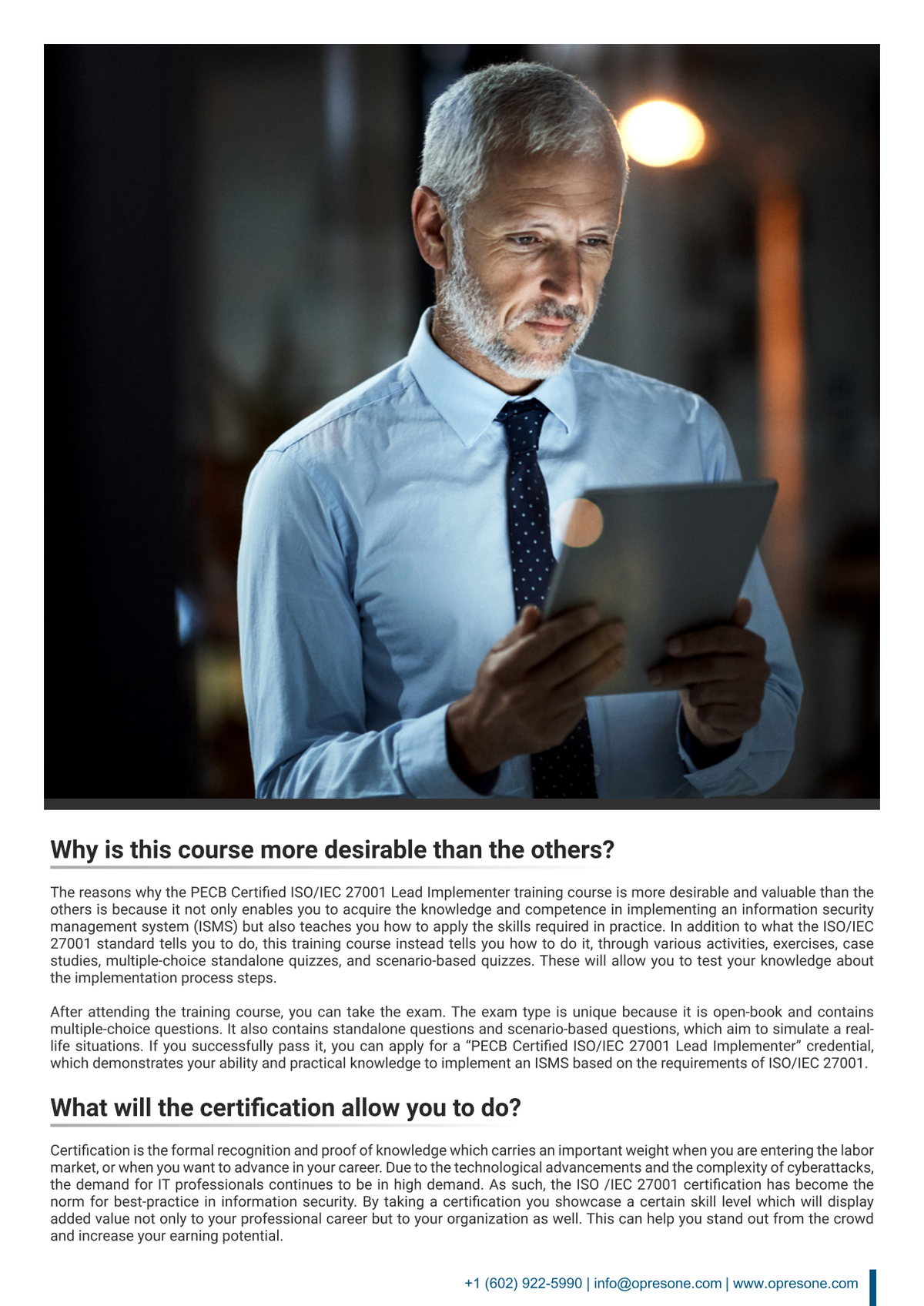 Why is this course more desirable than the others?

The reasons why the PECB Certified ISO/IEC 27001 Lead Implementer training course is more desirable and valuable than the others is because it not only enables you to acquire the knowledge and competence in implementing an information security management system (ISMS) but also teaches you how to apply the skills required in practice. In addition to what the ISO/IEC 27001 standard tells you to do, this training course instead tells you how to do it, through various activities, exercises, case studies, multiple-choice standalone quizzes, and scenario-based quizzes. These will allow you to test your knowledge about the implementation process steps.

After attending the training course, you can take the exam. The exam type is unique because it is open-book and contains multiple-choice questions. It also contains standalone questions and scenario-based questions, which aim to simulate a real-life situations. If you successfully pass it, you can apply for a “PECB Certified ISO/IEC 27001 Lead Implementer” credential, which demonstrates your ability and practical knowledge to implement an ISMS based on the requirements of ISO/IEC 27001.

What will the certification allow you to do?

Certification is the formal recognition and proof of knowledge which carries an important weight when you are entering the labor market, or when you want to advance in your career. Due to the technological advancements and the complexity of cyberattacks, the demand for IT professionals continues to be in high demand. As such, the ISO /IEC 27001 certification has become the norm for best-practice in information security. By taking a certification you showcase a certain skill level which will display added value not only to your professional career but to your organization as well. This can help you stand out from the crowd and increase your earning potential.

+1 (602) 922-5990 | info@opresone.com | www.opresone.com